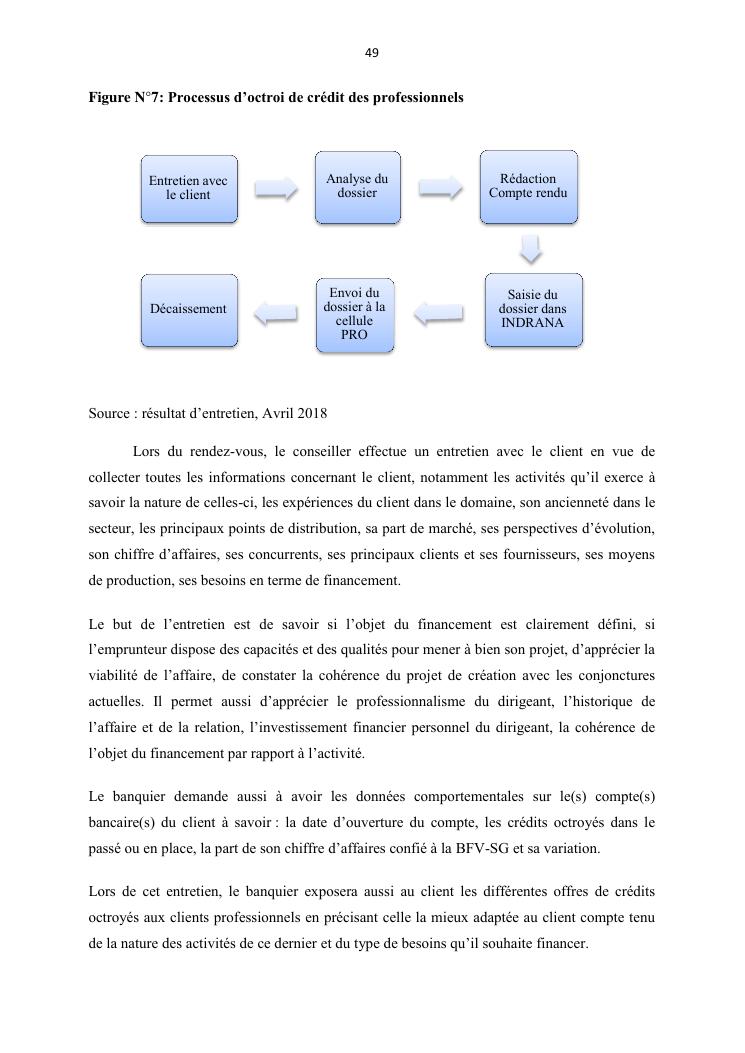 49

Figure N°7: Processus d'octroi de crédit des professionnels

Entretien avec le client

Analyse du dossier

Rédaction Compte rendu

Saisie du dossier dans INDRANA

Envoi du dossier à la cellule PRO

Décaissement

Source : résultat d'entretien, Avril 2018

Lors du rendez-vous, le conseiller effectue un entretien avec le client en vue de collecter toutes les informations concernant le client, notamment les activités qu'il exerce à savoir la nature de celles-ci, les expériences du client dans le domaine, son ancienneté dans le secteur, les principaux points de distribution, sa part de marché, ses perspectives d'évolution, son chiffre d'affaires, ses concurrents, ses principaux clients et ses fournisseurs, ses moyens de production, ses besoins en terme de financement.

Le but de l'entretien est de savoir si l'objet du financement est clairement défini, si l'emprunteur dispose des capacités et des qualités pour mener à bien son projet, d'apprécier la viabilité de l'affaire, de constater la cohérence du projet de création avec les conjonctures actuelles. Il permet aussi d'apprécier le professionnalisme du dirigeant, l'historique de l'affaire et de la relation, l'investissement financier personnel du dirigeant, la cohérence de l'objet du financement par rapport à l'activité.

Le banquier demande aussi à avoir les données comportementales sur le(s) compte(s) bancaire(s) du client à savoir : la date d'ouverture du compte, les crédits octroyés dans le passé ou en place, la part de son chiffre d'affaires confié à la BFV-SG et sa variation.

Lors de cet entretien, le banquier exposera aussi au client les différentes offres de crédits octroyés aux clients professionnels en précisant celle la mieux adaptée au client compte tenu de la nature des activités de ce dernier et du type de besoins qu'il souhaite financer.